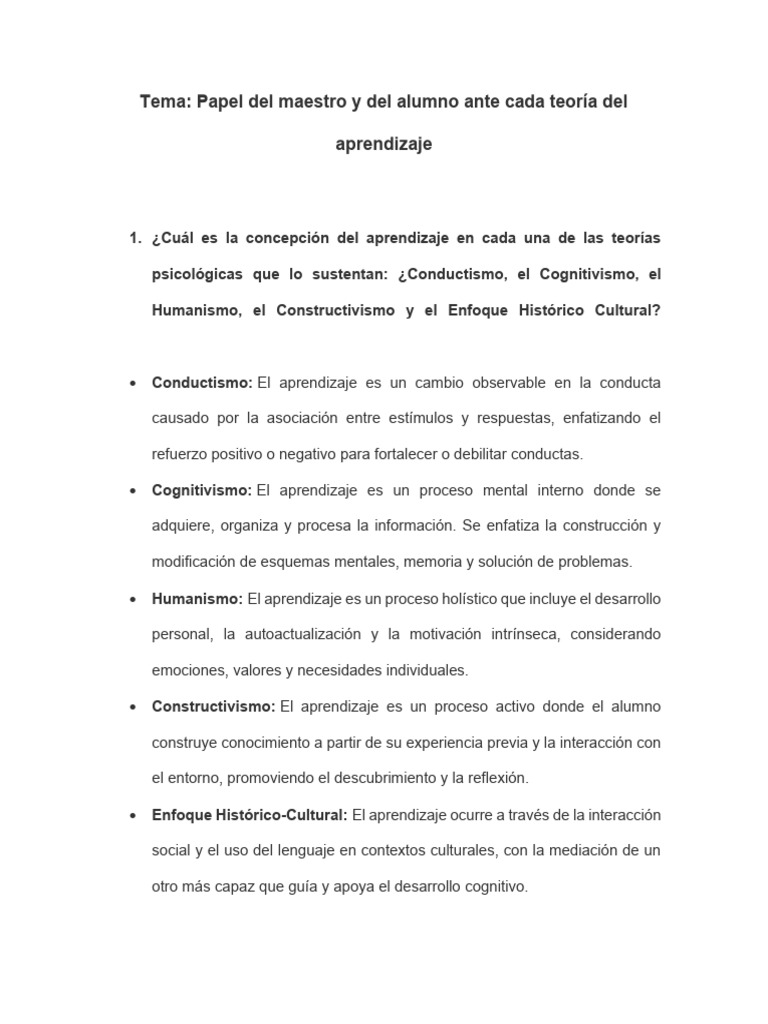 Tema: Papel del maestro y del alumno ante cada teoría del aprendizaje

1. ¿Cuál es la concepción del aprendizaje en cada una de las teorías psicológicas que lo sustentan: ¿Conductismo, el Cognitivismo, el Humanismo, el Constructivismo y el Enfoque Histórico Cultural?

• Conductismo: El aprendizaje es un cambio observable en la conducta causado por la asociación entre estímulos y respuestas, enfatizando el refuerzo positivo o negativo para fortalecer o debilitar conductas.

• Cognitivismo: El aprendizaje es un proceso mental interno donde se adquiere, organiza y procesa la información. Se enfatiza la construcción y modificación de esquemas mentales, memoria y solución de problemas.

• Humanismo: El aprendizaje es un proceso holístico que incluye el desarrollo personal, la autoactualización y la motivación intrínseca, considerando emociones, valores y necesidades individuales.

• Constructivismo: El aprendizaje es un proceso activo donde el alumno construye conocimiento a partir de su experiencia previa y la interacción con el entorno, promoviendo el descubrimiento y la reflexión.

• Enfoque Histórico-Cultural: El aprendizaje ocurre a través de la interacción social y el uso del lenguaje en contextos culturales, con la mediación de un otro más capaz que guía y apoya el desarrollo cognitivo.